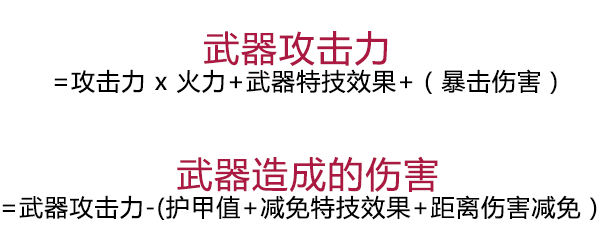 武器攻击力
=攻击力 x 火力+武器特技效果+（暴击伤害）

武器造成的伤害
=武器攻击力-(护甲值+减免特技效果+距离伤害减免）